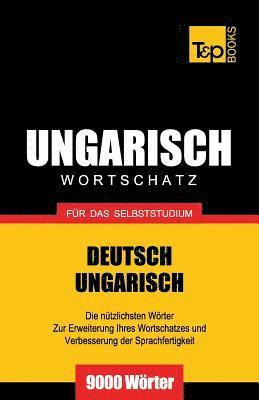 T&P BOOKS

UNGARISCH
WORTSCHATZ

FÜR DAS SELBSTSTUDIUM

DEUTSCH
UNGARISCH

Die nützlichsten Wörter
Zur Erweiterung Ihres Wortschatzes und
Verbesserung der Sprachfertigkeit

9000 Wörter